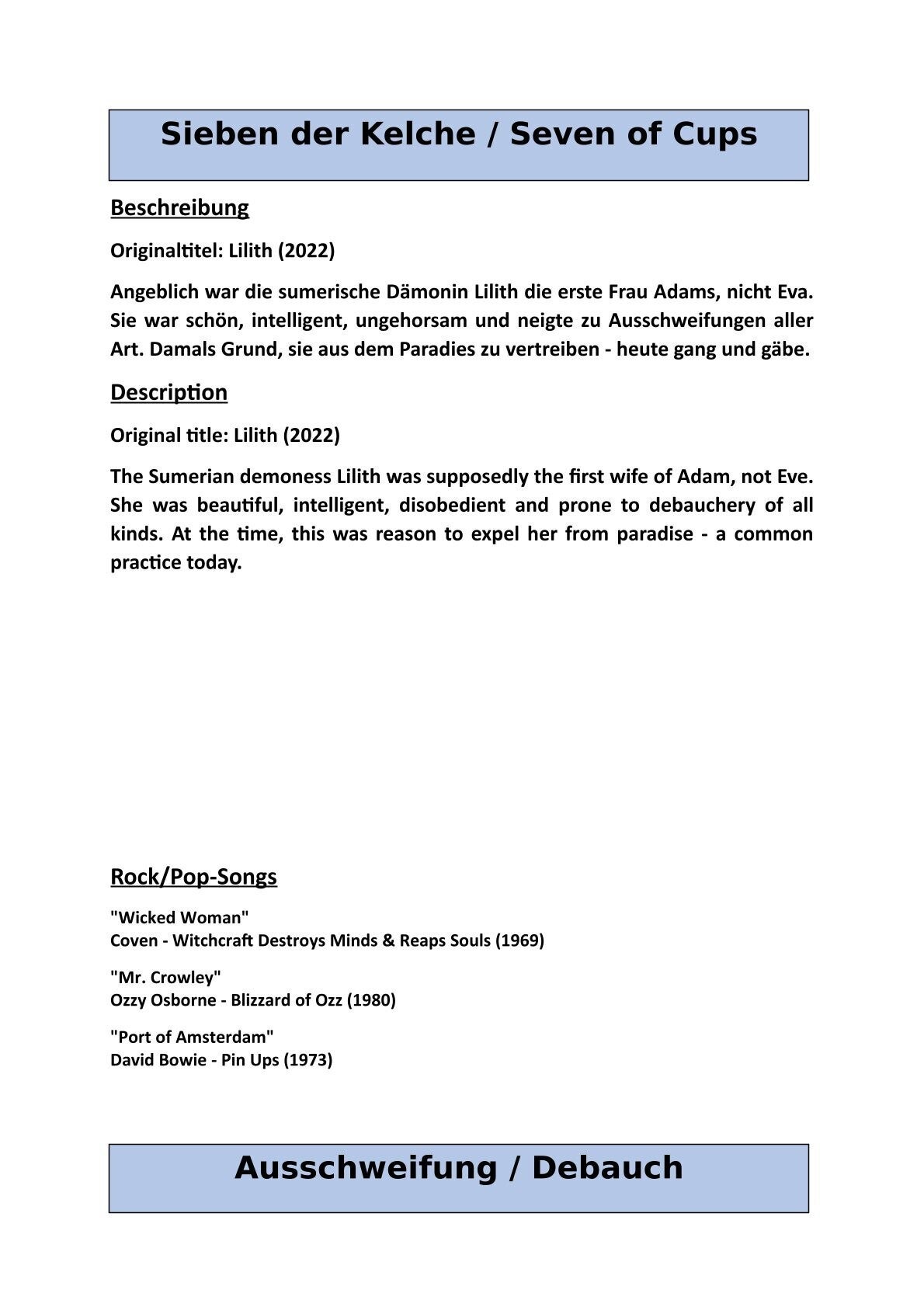 Sieben der Kelche / Seven of Cups

Beschreibung

Originaltitel: Lilith (2022)

Angeblich war die sumerische Dämonin Lilith die erste Frau Adams, nicht Eva. Sie war schön, intelligent, ungehorsam und neigte zu Ausschweifungen aller Art. Damals Grund, sie aus dem Paradies zu vertreiben - heute gang und gäbe.

Description

Original title: Lilith (2022)

The Sumerian demoness Lilith was supposedly the first wife of Adam, not Eve. She was beautiful, intelligent, disobedient and prone to debauchery of all kinds. At the time, this was reason to expel her from paradise - a common practice today.

Rock/Pop-Songs

"Wicked Woman"
Coven - Witchcraft Destroys Minds & Reaps Souls (1969)

"Mr. Crowley"
Ozzy Osborne - Blizzard of Ozz (1980)

"Port of Amsterdam"
David Bowie - Pin Ups (1973)

Ausschweifung / Debauch